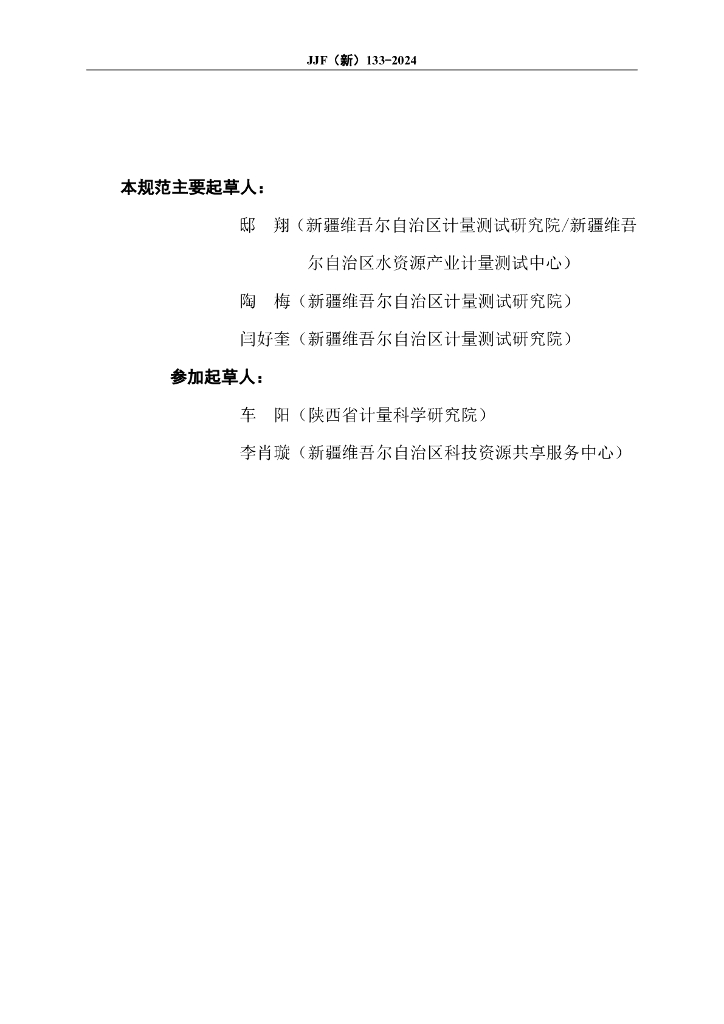 JJF（新）133-2024

本规范主要起草人：

邸 翔（新疆维吾尔自治区计量测试研究院/新疆维吾尔自治区水资源产业计量测试中心）

陶 梅（新疆维吾尔自治区计量测试研究院）

闫好奎（新疆维吾尔自治区计量测试研究院）

参加起草人：

车 阳（陕西省计量科学研究院）

李肖璇（新疆维吾尔自治区科技资源共享服务中心）